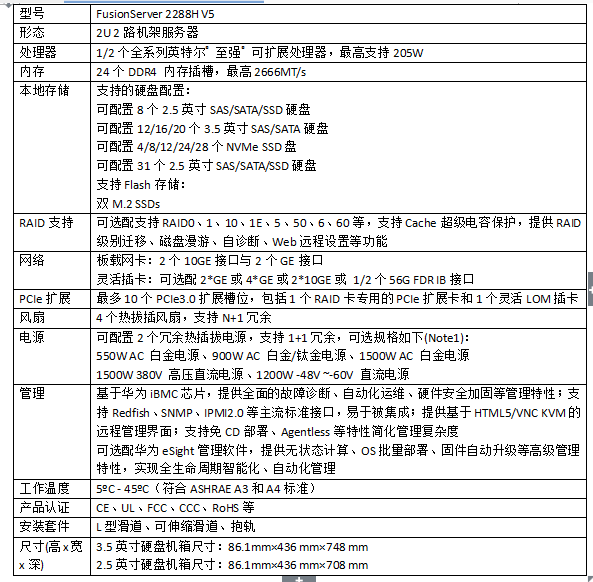 | 型号 | FusionServer 2288H V5 |
|---|---|
| 形态 | 2U 2 路机架服务器 |
| 处理器 | 1/2 个全系列英特尔® 至强® 可扩展处理器，最高支持 205W |
| 内存 | 24 个 DDR4 内存插槽，最高 2666MT/s |
| 本地存储 | 支持的硬盘配置：<br>可配置 8 个 2.5 英寸 SAS/SATA/SSD 硬盘<br>可配置 12/16/20 个 3.5 英寸 SAS/SATA 硬盘<br>可配置 4/8/12/24/28 个 NVMe SSD 盘<br>可配置 31 个 2.5 英寸 SAS/SATA/SSD 硬盘<br>支持 Flash 存储：<br>双 M.2 SSDs |
| RAID 支持 | 可选配支持 RAID0、1、10、1E、5、50、6、60 等，支持 Cache 超级电容保护，提供 RAID 级别迁移、磁盘漫游、自诊断、Web 远程设置等功能 |
| 网络 | 板载网卡：2 个 10GE 接口与 2 个 GE 接口<br>灵活插卡：可选配 2*GE 或 4*GE 或 2*10GE 或 1/2 个 56G FDR IB 接口 |
| PCIe 扩展 | 最多 10 个 PCIe3.0 扩展槽位，包括 1 个 RAID 卡专用的 PCIe 扩展卡和 1 个灵活 LOM 插卡 |
| 风扇 | 4 个热拔插风扇，支持 N+1 冗余 |
| 电源 | 可配置 2 个冗余热插拔电源，支持 1+1 冗余，可选规格如下(Note1)：<br>550W AC 白金电源、900W AC 白金/钛金电源、1500W AC 白金电源<br>1500W 380V 高压直流电源、1200W -48V ~-60V 直流电源 |
| 管理 | 基于华为 iBMC 芯片，提供全面的故障诊断、自动化运维、硬件安全加固等管理特性；支持 Redfish、SNMP、IPMI2.0 等主流标准接口，易于被集成；提供基于 HTML5/VNC KVM 的远程管理界面；支持免 CD 部署、Agentless 等特性简化管理复杂度<br>可选配华为 eSight 管理软件，提供无状态计算、OS 批量部署、固件自动升级等高级管理特性，实现全生命周期智能化、自动化管理 |
| 工作温度 | 5ºC - 45ºC（符合 ASHRAE A3 和 A4 标准） |
| 产品认证 | CE、UL、FCC、CCC、RoHS 等 |
| 安装套件 | L 型滑道、可伸缩滑道、抱轨 |
| 尺寸(高 x 宽 x 深) | 3.5 英寸硬盘机箱尺寸：86.1mm×436 mm×748 mm<br>2.5 英寸硬盘机箱尺寸：86.1mm×436 mm×708 mm |